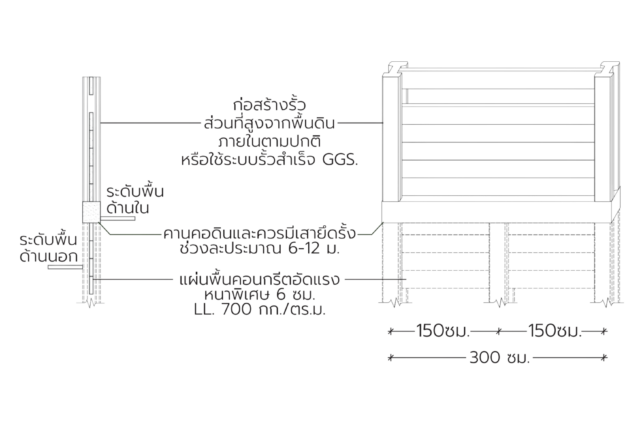 ก่อสร้างรั้ว
ส่วนที่สูงจากพื้นดิน
ภายในตามปกติ
หรือใช้ระบบรั้วสำเร็จ GGS.

ระดับพื้น
ด้านใน

ระดับพื้น
ด้านนอก

คานคอดินและควรมีเสายึดรั้ง
ช่วงละประมาณ 6-12 ม.

แผ่นพื้นคอนกรีตอัดแรง
หนาพิเศษ 6 ซม.
LL. 700 กก./ตร.ม.

150ซม.
150ซม.
300 ซม.